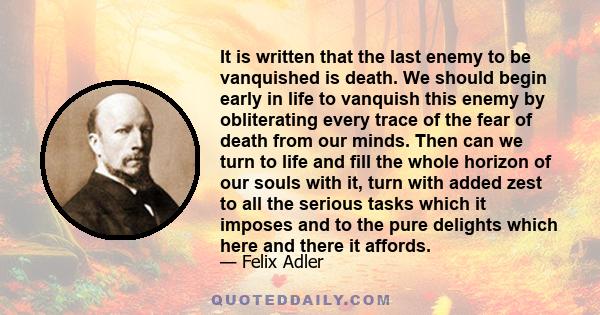 It is written that the last enemy to be vanquished is death. We should begin early in life to vanquish this enemy by obliterating every trace of the fear of death from our minds. Then can we turn to life and fill the whole horizon of our souls with it, turn with added zest to all the serious tasks which it imposes and to the pure delights which here and there it affords.
— Felix Adler

QUOTEDDAILY.COM